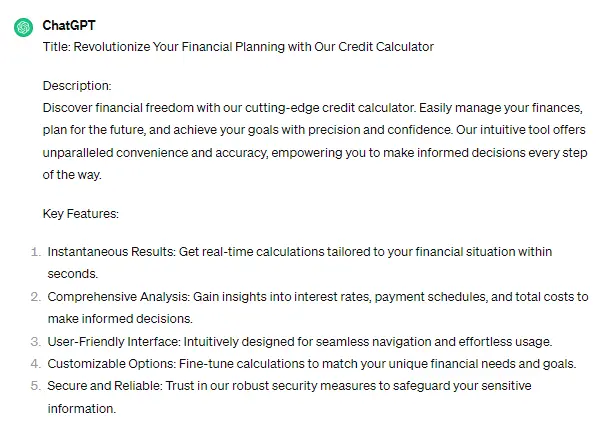 ChatGPT

Title: Revolutionize Your Financial Planning with Our Credit Calculator

Description:
Discover financial freedom with our cutting-edge credit calculator. Easily manage your finances, plan for the future, and achieve your goals with precision and confidence. Our intuitive tool offers unparalleled convenience and accuracy, empowering you to make informed decisions every step of the way.

Key Features:

1. Instantaneous Results: Get real-time calculations tailored to your financial situation within seconds.
2. Comprehensive Analysis: Gain insights into interest rates, payment schedules, and total costs to make informed decisions.
3. User-Friendly Interface: Intuitively designed for seamless navigation and effortless usage.
4. Customizable Options: Fine-tune calculations to match your unique financial needs and goals.
5. Secure and Reliable: Trust in our robust security measures to safeguard your sensitive information.